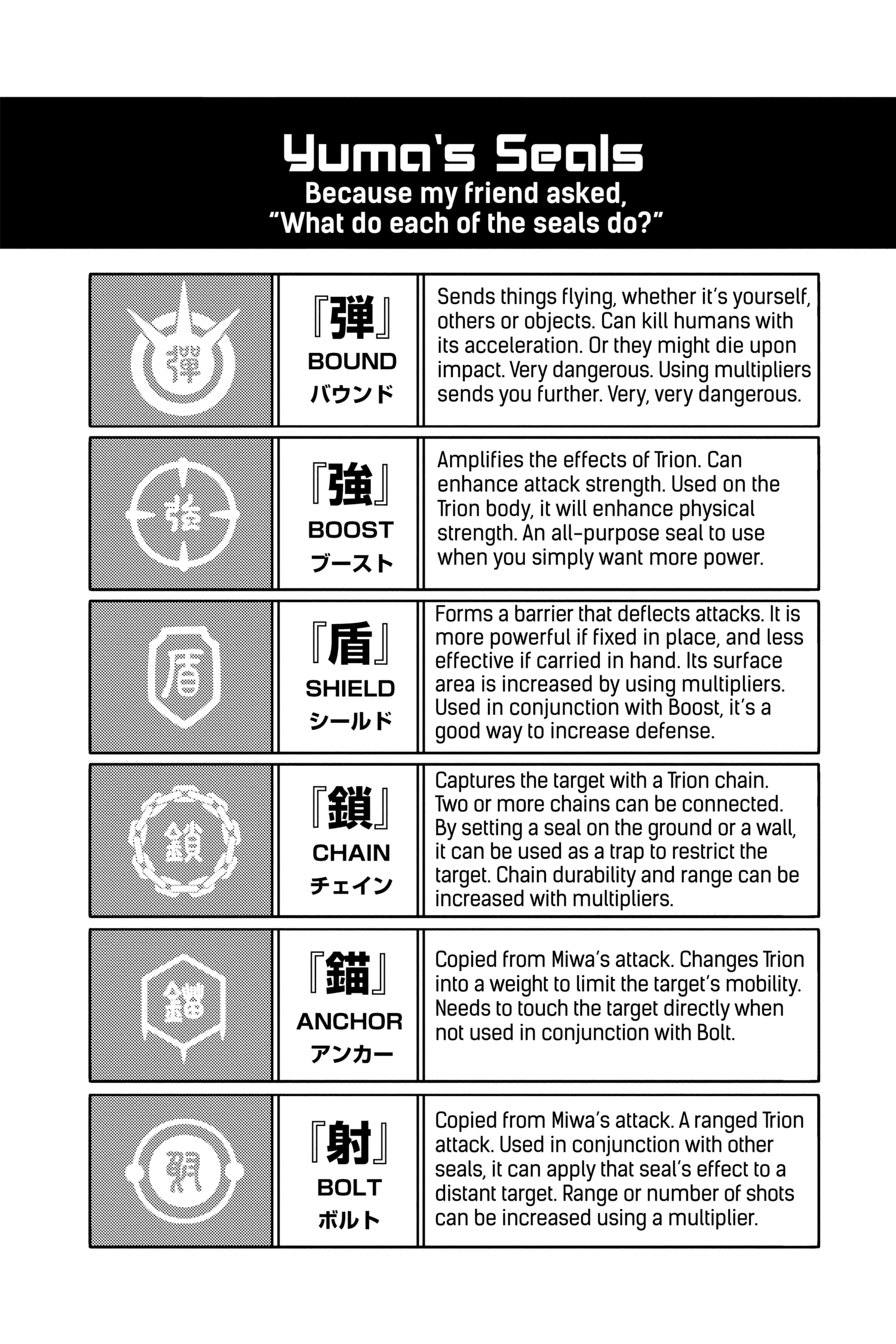 Yuma's Seals
Because my friend asked, "What do each of the seals do?"

| | | |
|---|---|---|
| 弾 | 『弾』 BOUND バウンド | Sends things flying, whether it's yourself, others or objects. Can kill humans with its acceleration. Or they might die upon impact. Very dangerous. Using multipliers sends you further. Very, very dangerous. |
| 強 | 『強』 BOOST ブースト | Amplifies the effects of Trion. Can enhance attack strength. Used on the Trion body, it will enhance physical strength. An all-purpose seal to use when you simply want more power. |
| 盾 | 『盾』 SHIELD シールド | Forms a barrier that deflects attacks. It is more powerful if fixed in place, and less effective if carried in hand. Its surface area is increased by using multipliers. Used in conjunction with Boost, it's a good way to increase defense. |
| 鎖 | 『鎖』 CHAIN チェイン | Captures the target with a Trion chain. Two or more chains can be connected. By setting a seal on the ground or a wall, it can be used as a trap to restrict the target. Chain durability and range can be increased with multipliers. |
| 錨 | 『錨』 ANCHOR アンカー | Copied from Miwa's attack. Changes Trion into a weight to limit the target's mobility. Needs to touch the target directly when not used in conjunction with Bolt. |
| 射 | 『射』 BOLT ボルト | Copied from Miwa's attack. A ranged Trion attack. Used in conjunction with other seals, it can apply that seal's effect to a distant target. Range or number of shots can be increased using a multiplier. |